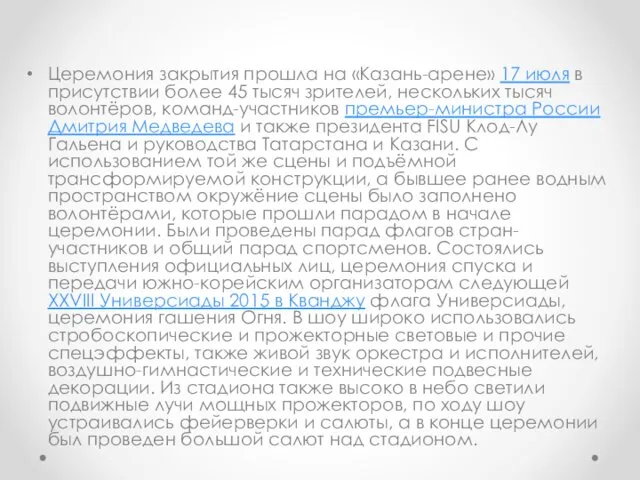 • Церемония закрытия прошла на «Казань-арене» 17 июля в присутствии более 45 тысяч зрителей, нескольких тысяч волонтёров, команд-участников премьер-министра России Дмитрия Медведева и также президента FISU Клод-Лу Гальена и руководства Татарстана и Казани. С использованием той же сцены и подъёмной трансформируемой конструкции, а бывшее ранее водным пространством окружёние сцены было заполнено волонтёрами, которые прошли парадом в начале церемонии. Были проведены парад флагов стран-участников и общий парад спортсменов. Состоялись выступления официальных лиц, церемония спуска и передачи южно-корейским организаторам следующей XXVIII Универсиады 2015 в Кванджу флага Универсиады, церемония гашения Огня. В шоу широко использовались стробоскопические и прожекторные световые и прочие спецэффекты, также живой звук оркестра и исполнителей, воздушно-гимнастические и технические подвесные декорации. Из стадиона также высоко в небо светили подвижные лучи мощных прожекторов, по ходу шоу устраивались фейерверки и салюты, а в конце церемонии был проведен большой салют над стадионом.